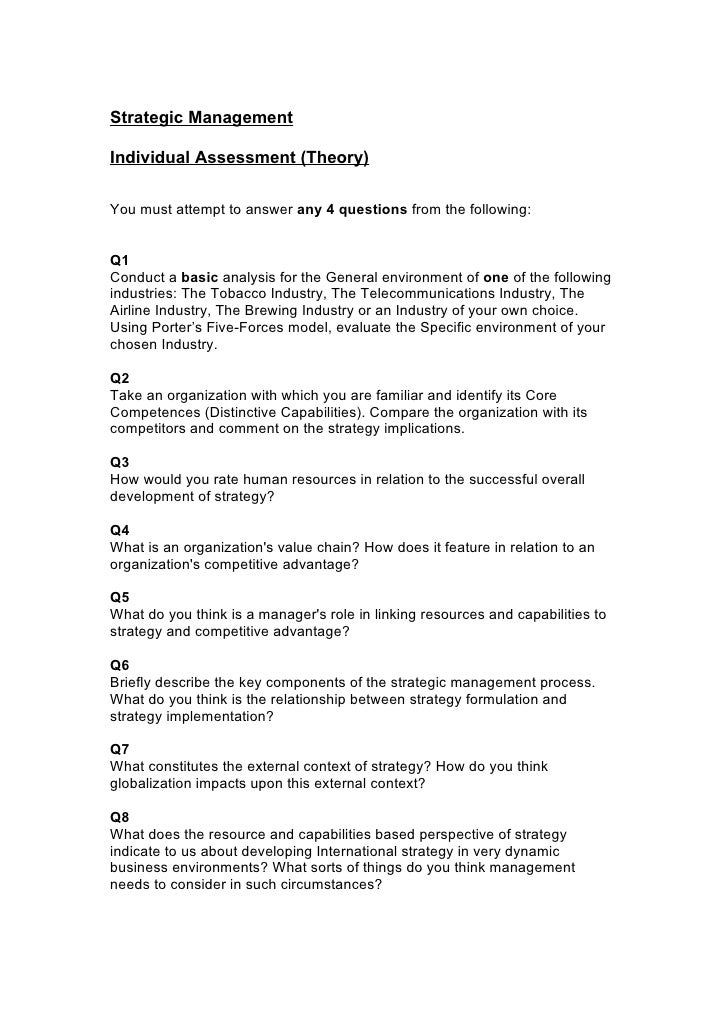 Strategic Management

Individual Assessment (Theory)

You must attempt to answer any 4 questions from the following:

Q1
Conduct a basic analysis for the General environment of one of the following industries: The Tobacco Industry, The Telecommunications Industry, The Airline Industry, The Brewing Industry or an Industry of your own choice. Using Porter's Five-Forces model, evaluate the Specific environment of your chosen Industry.

Q2
Take an organization with which you are familiar and identify its Core Competences (Distinctive Capabilities). Compare the organization with its competitors and comment on the strategy implications.

Q3
How would you rate human resources in relation to the successful overall development of strategy?

Q4
What is an organization's value chain? How does it feature in relation to an organization's competitive advantage?

Q5
What do you think is a manager's role in linking resources and capabilities to strategy and competitive advantage?

Q6
Briefly describe the key components of the strategic management process. What do you think is the relationship between strategy formulation and strategy implementation?

Q7
What constitutes the external context of strategy? How do you think globalization impacts upon this external context?

Q8
What does the resource and capabilities based perspective of strategy indicate to us about developing International strategy in very dynamic business environments? What sorts of things do you think management needs to consider in such circumstances?